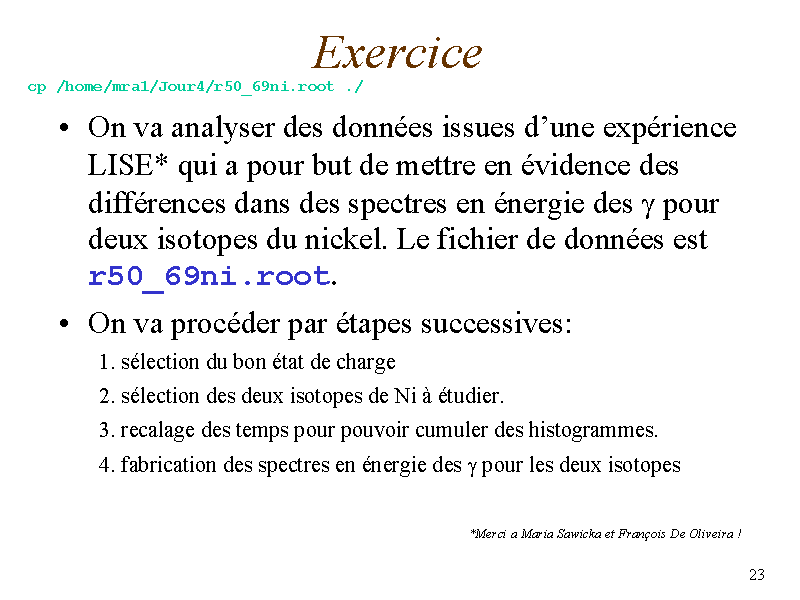 Exercice

cp /home/mra1/Jour4/r50_69ni.root ./

• On va analyser des données issues d'une expérience LISE* qui a pour but de mettre en évidence des différences dans des spectres en énergie des $\gamma$ pour deux isotopes du nickel. Le fichier de données est r50_69ni.root.

• On va procéder par étapes successives:

1. sélection du bon état de charge
2. sélection des deux isotopes de Ni à étudier.
3. recalage des temps pour pouvoir cumuler des histogrammes.
4. fabrication des spectres en énergie des $\gamma$ pour les deux isotopes

*Merci a Maria Sawicka et François De Oliveira !

23